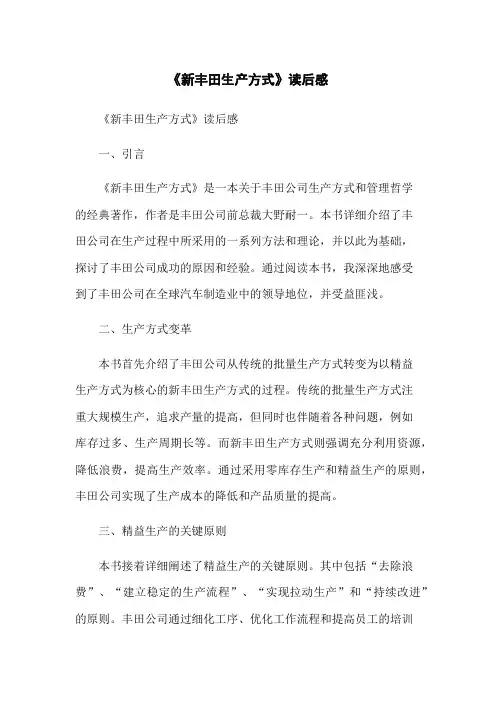 《新丰田生产方式》读后感

《新丰田生产方式》读后感

一、引言

《新丰田生产方式》是一本关于丰田公司生产方式和管理哲学的经典著作，作者是丰田公司前总裁大野耐一。本书详细介绍了丰田公司在生产过程中所采用的一系列方法和理论，并以此为基础，探讨了丰田公司成功的原因和经验。通过阅读本书，我深深地感受到了丰田公司在全球汽车制造业中的领导地位，并受益匪浅。

二、生产方式变革

本书首先介绍了丰田公司从传统的批量生产方式转变为以精益生产方式为核心的新丰田生产方式的过程。传统的批量生产方式注重大规模生产，追求产量的提高，但同时也伴随着各种问题，例如库存过多、生产周期长等。而新丰田生产方式则强调充分利用资源，降低浪费，提高生产效率。通过采用零库存生产和精益生产的原则，丰田公司实现了生产成本的降低和产品质量的提高。

三、精益生产的关键原则

本书接着详细阐述了精益生产的关键原则。其中包括“去除浪费”、“建立稳定的生产流程”、“实现拉动生产”和“持续改进”的原则。丰田公司通过细化工序、优化工作流程和提高员工的培训